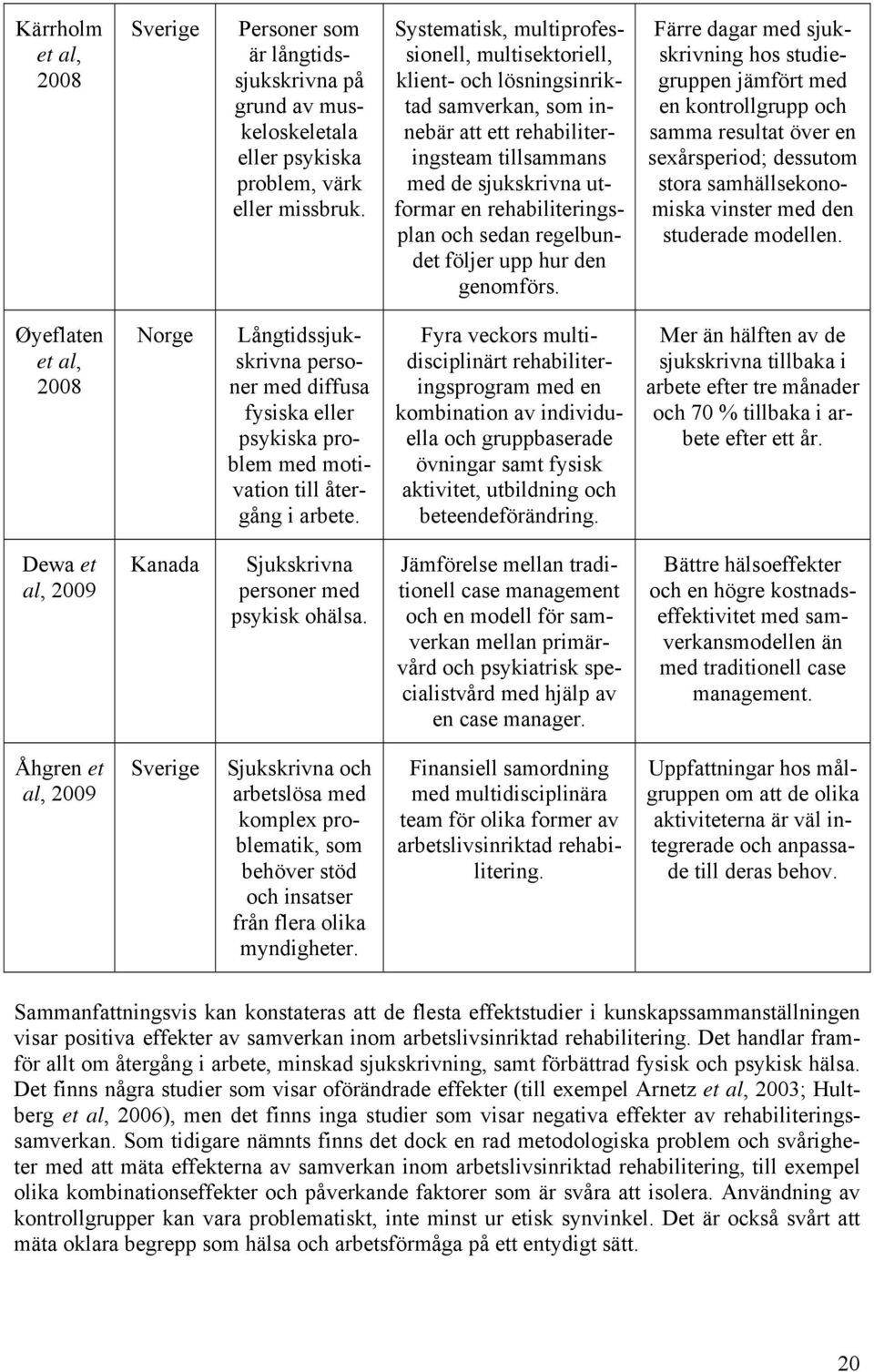 | | | | | |
|---|---|---|---|---|
| Kärrholm et al, 2008 | Sverige | Personer som är långtidssjukskrivna på grund av muskeloskeletala eller psykiska problem, värk eller missbruk. | Systematisk, multiprofessionell, multisektoriell, klient- och lösningsinriktad samverkan, som innebär att ett rehabiliteringsteam tillsammans med de sjukskrivna utformar en rehabiliteringsplan och sedan regelbundet följer upp hur den genomförs. | Färre dagar med sjukskrivning hos studiegruppen jämfört med en kontrollgrupp och samma resultat över en sexårsperiod; dessutom stora samhällsekonomiska vinster med den studerade modellen. |
| Øyeflaten et al, 2008 | Norge | Långtidssjukskrivna personer med diffusa fysiska eller psykiska problem med motivation till återgång i arbete. | Fyra veckors multidisciplinärt rehabiliteringsprogram med en kombination av individuella och gruppbaserade övningar samt fysisk aktivitet, utbildning och beteendeförändring. | Mer än hälften av de sjukskrivna tillbaka i arbete efter tre månader och 70 % tillbaka i arbete efter ett år. |
| Dewa et al, 2009 | Kanada | Sjukskrivna personer med psykisk ohälsa. | Jämförelse mellan traditionell case management och en modell för samverkan mellan primärvård och psykiatrisk specialistvård med hjälp av en case manager. | Bättre hälsoeffekter och en högre kostnadseffektivitet med samverkansmodellen än med traditionell case management. |
| Åhgren et al, 2009 | Sverige | Sjukskrivna och arbetslösa med komplex problematik, som behöver stöd och insatser från flera olika myndigheter. | Finansiell samordning med multidisciplinära team för olika former av arbetslivsinriktad rehabilitering. | Uppfattningar hos målgruppen om att de olika aktiviteterna är väl integrerade och anpassade till deras behov. |

Sammanfattningsvis kan konstateras att de flesta effektstudier i kunskapssammanställningen visar positiva effekter av samverkan inom arbetslivsinriktad rehabilitering. Det handlar framför allt om återgång i arbete, minskad sjukskrivning, samt förbättrad fysisk och psykisk hälsa. Det finns några studier som visar oförändrade effekter (till exempel Arnetz et al, 2003; Hultberg et al, 2006), men det finns inga studier som visar negativa effekter av rehabiliteringssamverkan. Som tidigare nämnts finns det dock en rad metodologiska problem och svårigheter med att mäta effekterna av samverkan inom arbetslivsinriktad rehabilitering, till exempel olika kombinationseffekter och påverkande faktorer som är svåra att isolera. Användning av kontrollgrupper kan vara problematiskt, inte minst ur etisk synvinkel. Det är också svårt att mäta oklara begrepp som hälsa och arbetsförmåga på ett entydigt sätt.

20